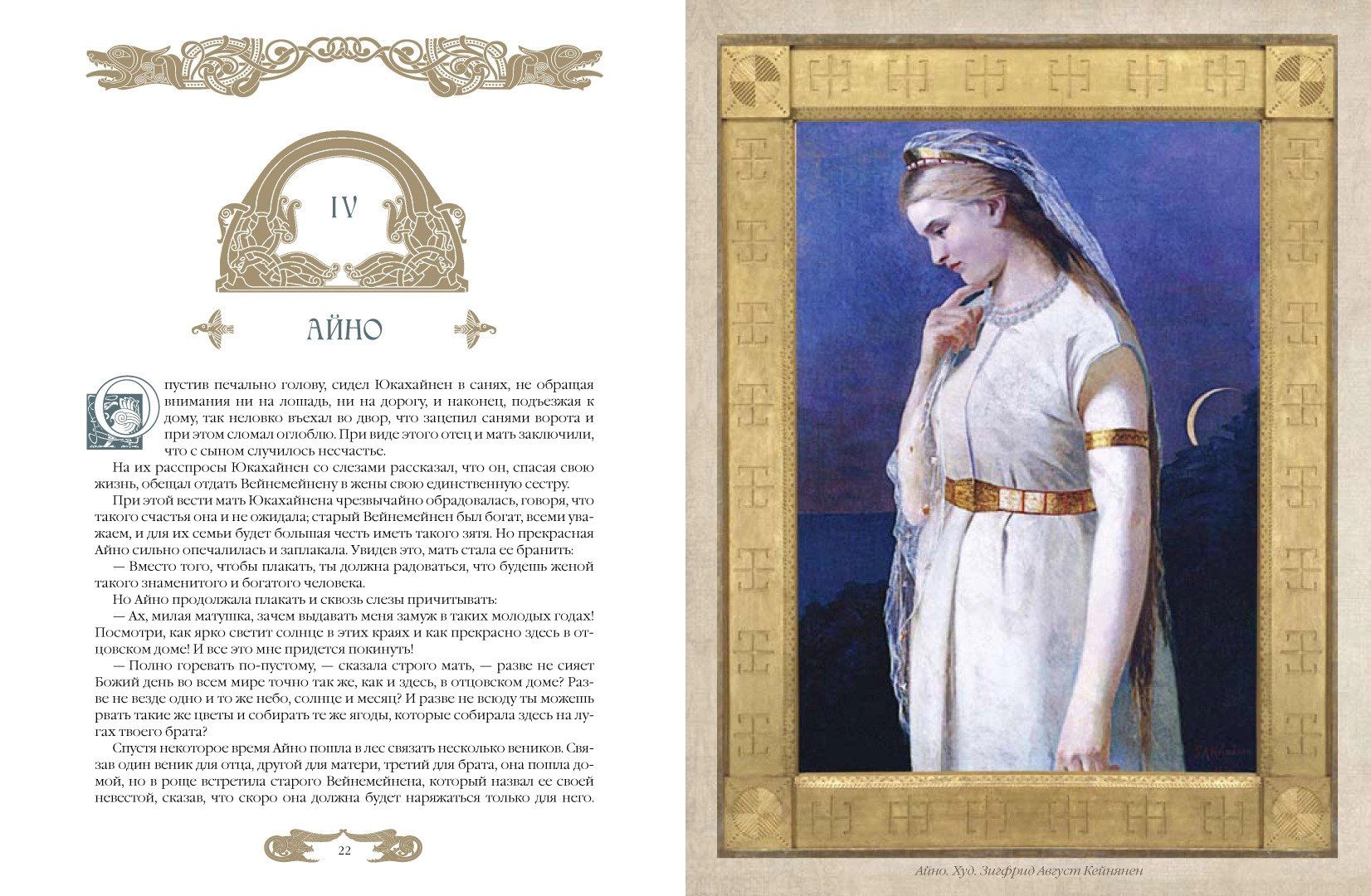 IV

АЙНО

Опустив печально голову, сидел Юкахайнен в санях, не обращая внимания ни на лошадь, ни на дорогу, и наконец, подъезжая к дому, так неловко въехал во двор, что зацепил санями ворота и при этом сломал оглоблю. При виде этого отец и мать заключили, что с сыном случилось несчастье.

На их расспросы Юкахайнен со слезами рассказал, что он, спасая свою жизнь, обещал отдать Вейнемейнену в жены свою единственную сестру.

При этой вести мать Юкахайнена чрезвычайно обрадовалась, говоря, что такого счастья она и не ожидала; старый Вейнемейнен был богат, всеми уважаем, и для их семьи будет большая честь иметь такого зятя. Но прекрасная Айно сильно опечалилась и заплакала. Увидев это, мать стала ее бранить:

— Вместо того, чтобы плакать, ты должна радоваться, что будешь женой такого знаменитого и богатого человека.

Но Айно продолжала плакать и сквозь слезы причитывать:

— Ах, милая матушка, зачем выдавать меня замуж в таких молодых годах! Посмотри, как ярко светит солнце в этих краях и как прекрасно здесь в отцовском доме! И все это мне придется покинуть!

— Полно горевать по-пустому, — сказала строго мать, — разве не сияет Божий день во всем мире точно так же, как и здесь, в отцовском доме? Разве не везде одно и то же небо, солнце и месяц? И разве не всюду ты можешь рвать такие же цветы и собирать те же ягоды, которые собирала здесь на лугах твоего брата?

Спустя некоторое время Айно пошла в лес связать несколько веников. Связав один веник для отца, другой для матери, третий для брата, она пошла домой, но в роще встретила старого Вейнемейнена, который назвал ее своей невестой, сказав, что скоро она должна будет наряжаться только для него.

22

Айно. Худ. Зигфрид Август Кейнянен